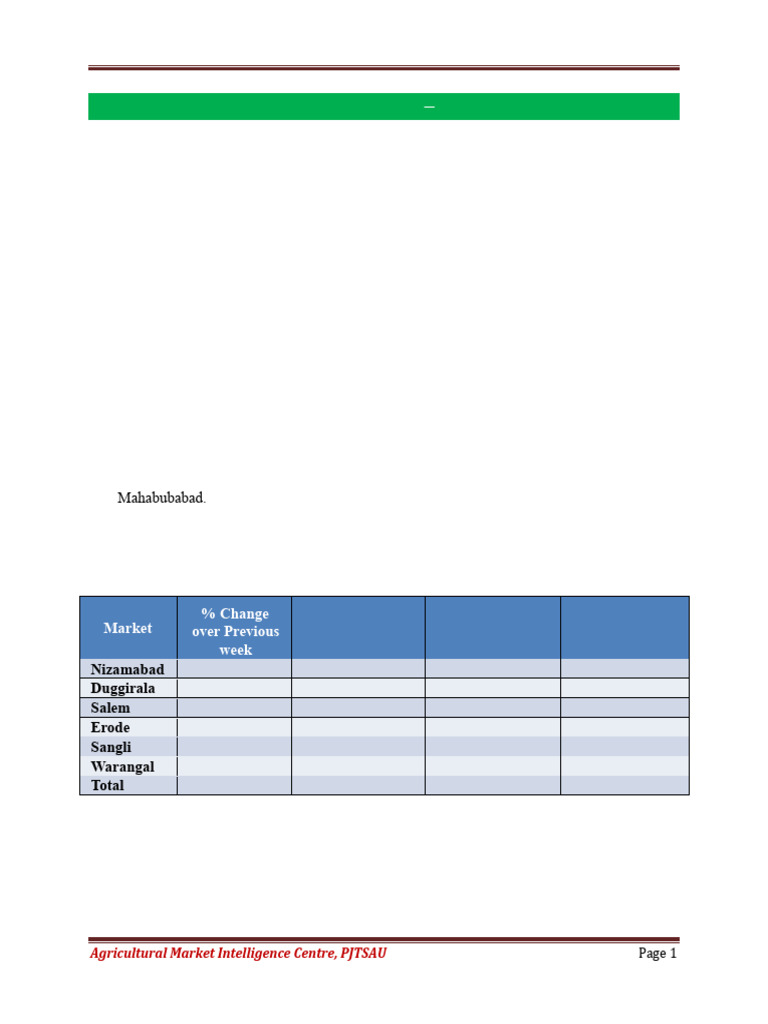 –

Mahabubabad.

| Market | % Change over Previous week | | | |
|---|---|---|---|---|
| Nizamabad | | | | |
| Duggirala | | | | |
| Salem | | | | |
| Erode | | | | |
| Sangli | | | | |
| Warangal | | | | |
| Total | | | | |

Agricultural Market Intelligence Centre, PJTSAU

Page 1